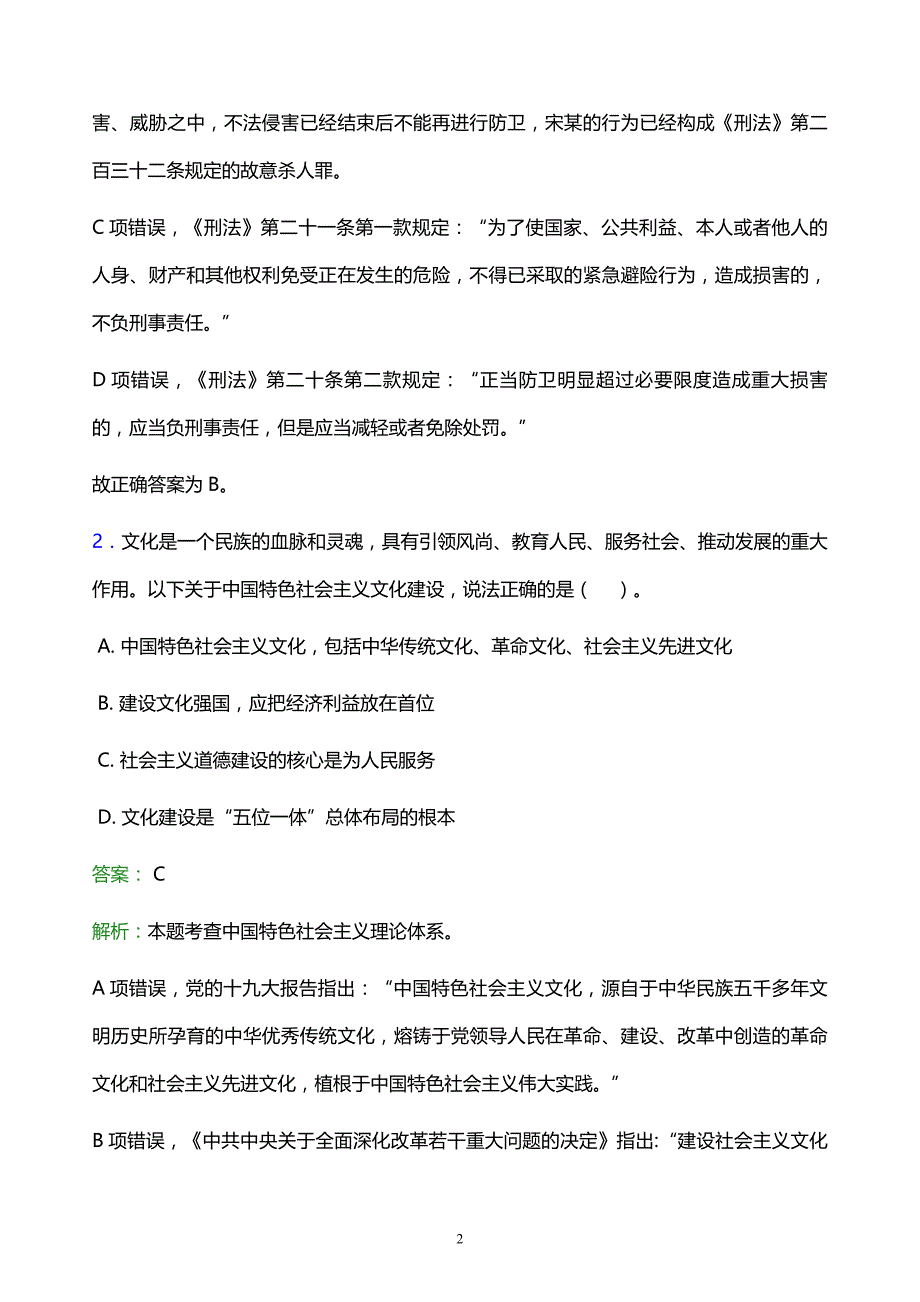 害、威胁之中，不法侵害已经结束后不能再进行防卫，宋某的行为已经构成《刑法》第二百三十二条规定的故意杀人罪。

C 项错误，《刑法》第二十一条第一款规定：“为了使国家、公共利益、本人或者他人的人身、财产和其他权利免受正在发生的危险，不得已采取的紧急避险行为，造成损害的，不负刑事责任。”

D 项错误，《刑法》第二十条第二款规定：“正当防卫明显超过必要限度造成重大损害的，应当负刑事责任，但是应当减轻或者免除处罚。”

故正确答案为 B。

2．文化是一个民族的血脉和灵魂，具有引领风尚、教育人民、服务社会、推动发展的重大作用。以下关于中国特色社会主义文化建设，说法正确的是（　）。

A. 中国特色社会主义文化，包括中华传统文化、革命文化、社会主义先进文化

B. 建设文化强国，应把经济利益放在首位

C. 社会主义道德建设的核心是为人民服务

D. 文化建设是“五位一体”总体布局的根本

答案： C

解析：本题考查中国特色社会主义理论体系。

A 项错误，党的十九大报告指出：“中国特色社会主义文化，源自于中华民族五千多年文明历史所孕育的中华优秀传统文化，熔铸于党领导人民在革命、建设、改革中创造的革命文化和社会主义先进文化，植根于中国特色社会主义伟大实践。”

B 项错误，《中共中央关于全面深化改革若干重大问题的决定》指出:“建设社会主义文化

2